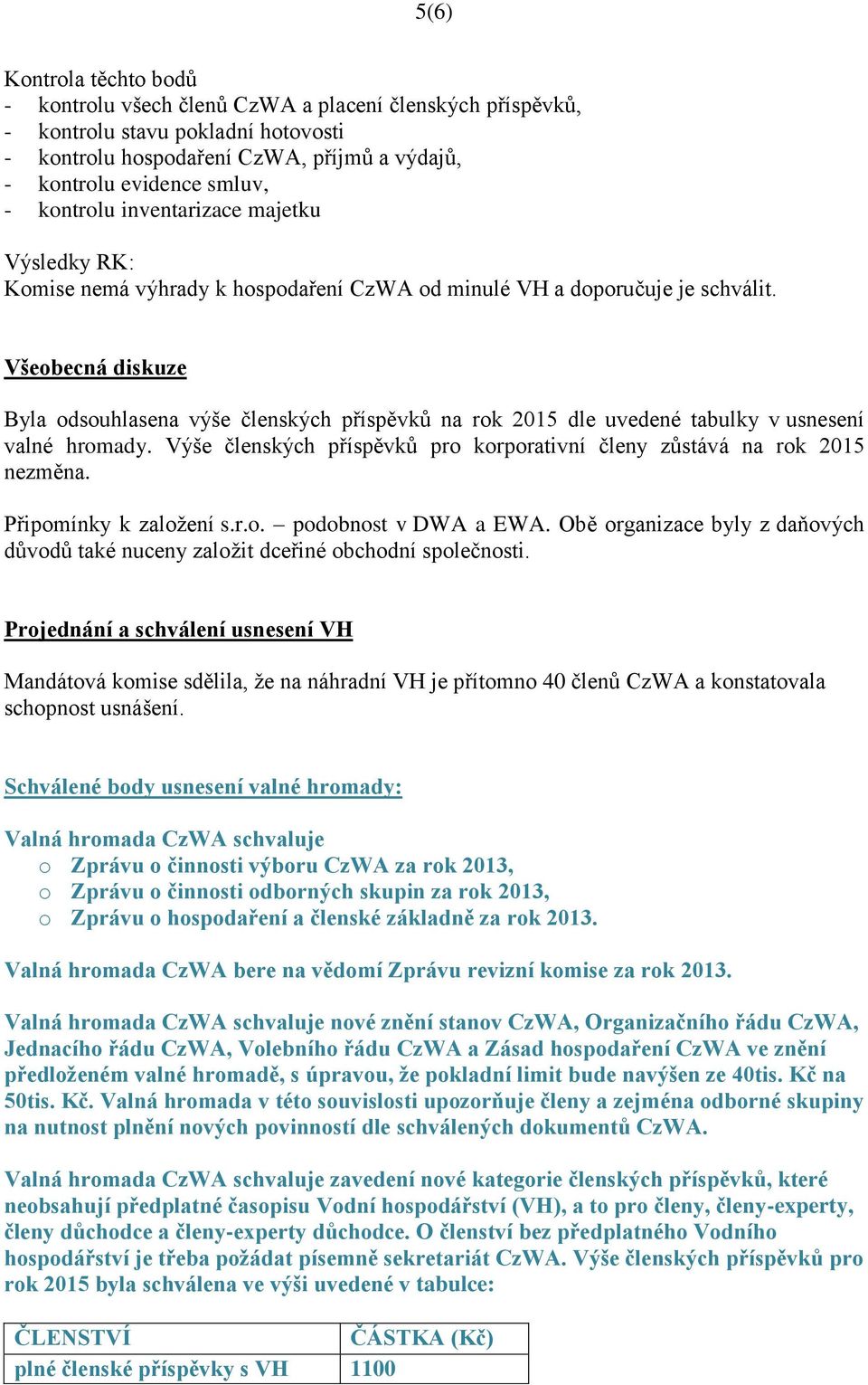 5(6)

Kontrola těchto bodů
- kontrolu všech členů CzWA a placení členských příspěvků,
- kontrolu stavu pokladní hotovosti
- kontrolu hospodaření CzWA, příjmů a výdajů,
- kontrolu evidence smluv,
- kontrolu inventarizace majetku

Výsledky RK:
Komise nemá výhrady k hospodaření CzWA od minulé VH a doporučuje je schválit.

Všeobecná diskuze

Byla odsouhlasena výše členských příspěvků na rok 2015 dle uvedené tabulky v usnesení valné hromady. Výše členských příspěvků pro korporativní členy zůstává na rok 2015 nezměna.

Připomínky k založení s.r.o. – podobnost v DWA a EWA. Obě organizace byly z daňových důvodů také nuceny založit dceřiné obchodní společnosti.

Projednání a schválení usnesení VH

Mandátová komise sdělila, že na náhradní VH je přítomno 40 členů CzWA a konstatovala schopnost usnášení.

Schválené body usnesení valné hromady:

Valná hromada CzWA schvaluje
o Zprávu o činnosti výboru CzWA za rok 2013,
o Zprávu o činnosti odborných skupin za rok 2013,
o Zprávu o hospodaření a členské základně za rok 2013.

Valná hromada CzWA bere na vědomí Zprávu revizní komise za rok 2013.

Valná hromada CzWA schvaluje nové znění stanov CzWA, Organizačního řádu CzWA, Jednacího řádu CzWA, Volebního řádu CzWA a Zásad hospodaření CzWA ve znění předloženém valné hromadě, s úpravou, že pokladní limit bude navýšen ze 40tis. Kč na 50tis. Kč. Valná hromada v této souvislosti upozorňuje členy a zejména odborné skupiny na nutnost plnění nových povinností dle schválených dokumentů CzWA.

Valná hromada CzWA schvaluje zavedení nové kategorie členských příspěvků, které neobsahují předplatné časopisu Vodní hospodářství (VH), a to pro členy, členy-experty, členy důchodce a členy-experty důchodce. O členství bez předplatného Vodního hospodářství je třeba požádat písemně sekretariát CzWA. Výše členských příspěvků pro rok 2015 byla schválena ve výši uvedené v tabulce:

| ČLENSTVÍ | ČÁSTKA (Kč) |
|---|---|
| plné členské příspěvky s VH | 1100 |